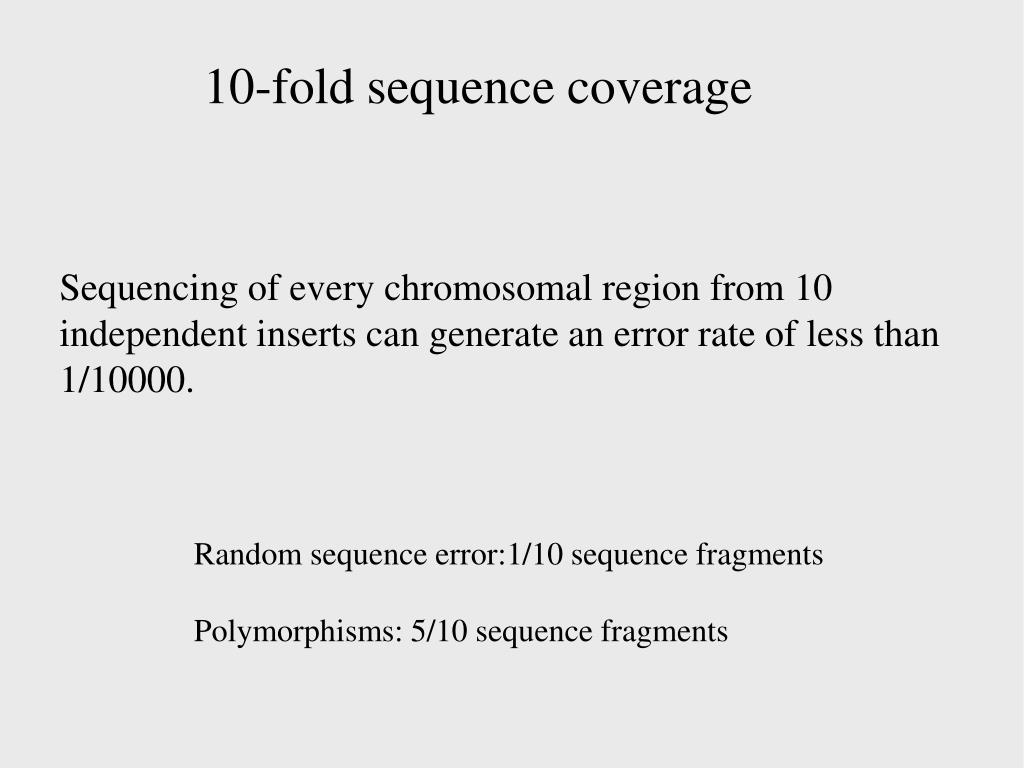 10-fold sequence coverage

Sequencing of every chromosomal region from 10 independent inserts can generate an error rate of less than 1/10000.

Random sequence error:1/10 sequence fragments

Polymorphisms: 5/10 sequence fragments